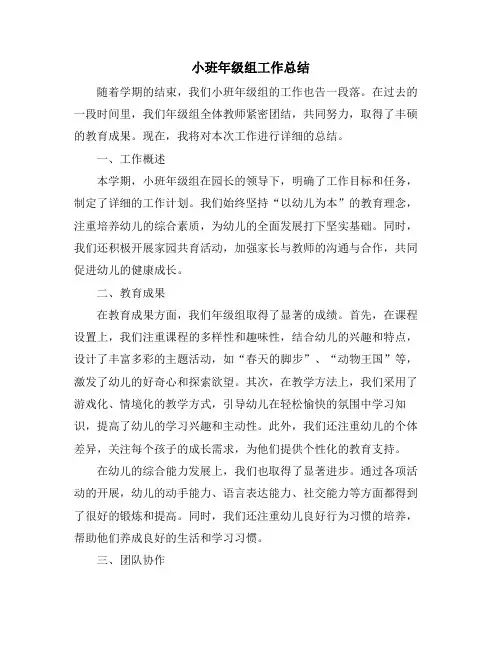 小班年级组工作总结

随着学期的结束，我们小班年级组的工作也告一段落。在过去的一段时间里，我们年级组全体教师紧密团结，共同努力，取得了丰硕的教育成果。现在，我将对本次工作进行详细的总结。

一、工作概述

本学期，小班年级组在园长的领导下，明确了工作目标和任务，制定了详细的工作计划。我们始终坚持“以幼儿为本”的教育理念，注重培养幼儿的综合素质，为幼儿的全面发展打下坚实基础。同时，我们还积极开展家园共育活动，加强家长与教师的沟通与合作，共同促进幼儿的健康成长。

二、教育成果

在教育成果方面，我们年级组取得了显著的成绩。首先，在课程设置上，我们注重课程的多样性和趣味性，结合幼儿的兴趣和特点，设计了丰富多彩的主题活动，如“春天的脚步”、“动物王国”等，激发了幼儿的好奇心和探索欲望。其次，在教学方法上，我们采用了游戏化、情境化的教学方式，引导幼儿在轻松愉快的氛围中学习知识，提高了幼儿的学习兴趣和主动性。此外，我们还注重幼儿的个体差异，关注每个孩子的成长需求，为他们提供个性化的教育支持。

在幼儿的综合能力发展上，我们也取得了显著进步。通过各项活动的开展，幼儿的动手能力、语言表达能力、社交能力等方面都得到了很好的锻炼和提高。同时，我们还注重幼儿良好行为习惯的培养，帮助他们养成良好的生活和学习习惯。

三、团队协作